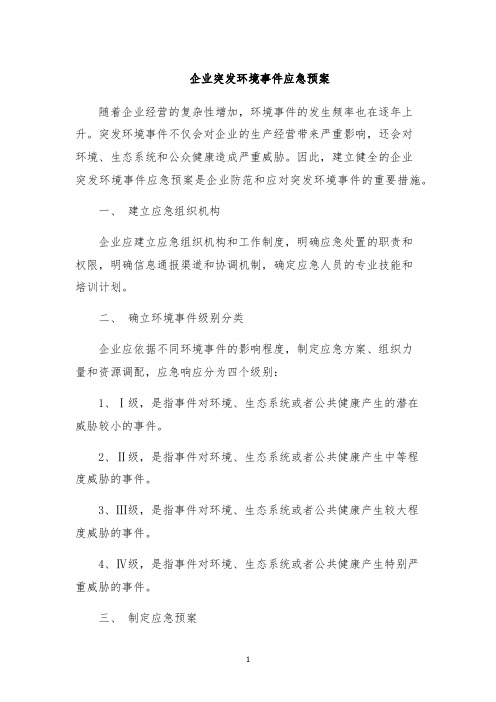 企业突发环境事件应急预案

随着企业经营的复杂性增加，环境事件的发生频率也在逐年上升。突发环境事件不仅会对企业的生产经营带来严重影响，还会对环境、生态系统和公众健康造成严重威胁。因此，建立健全的企业突发环境事件应急预案是企业防范和应对突发环境事件的重要措施。

一、 建立应急组织机构

企业应建立应急组织机构和工作制度，明确应急处置的职责和权限，明确信息通报渠道和协调机制，确定应急人员的专业技能和培训计划。

二、 确立环境事件级别分类

企业应依据不同环境事件的影响程度，制定应急方案、组织力量和资源调配，应急响应分为四个级别：

1、Ⅰ级，是指事件对环境、生态系统或者公共健康产生的潜在威胁较小的事件。

2、Ⅱ级，是指事件对环境、生态系统或者公共健康产生中等程度威胁的事件。

3、Ⅲ级，是指事件对环境、生态系统或者公共健康产生较大程度威胁的事件。

4、Ⅳ级，是指事件对环境、生态系统或者公共健康产生特别严重威胁的事件。

三、 制定应急预案

1